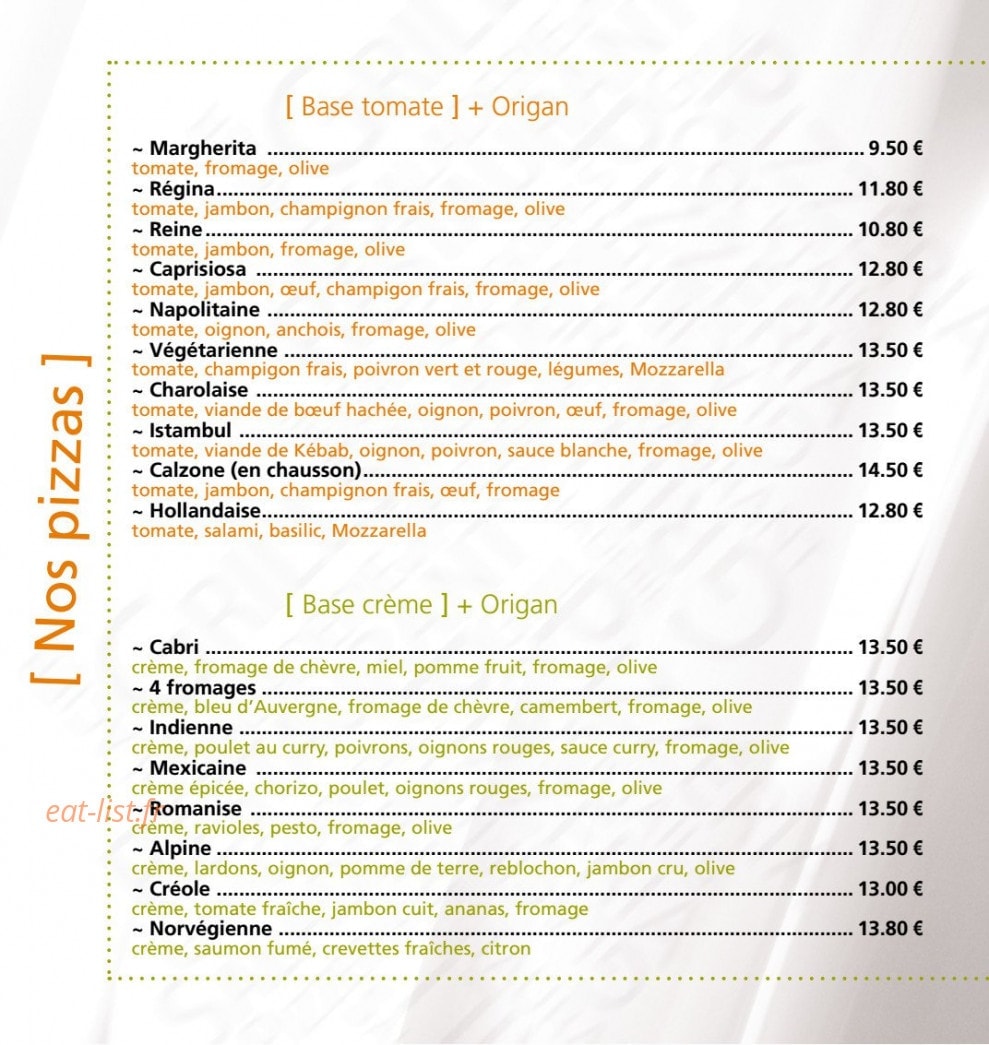 [ Nos pizzas ]

[ Base tomate ] + Origan

~ Margherita 9.50 €
tomate, fromage, olive
~ Régina 11.80 €
tomate, jambon, champignon frais, fromage, olive
~ Reine 10.80 €
tomate, jambon, fromage, olive
~ Caprisiosa 12.80 €
tomate, jambon, œuf, champigon frais, fromage, olive
~ Napolitaine 12.80 €
tomate, oignon, anchois, fromage, olive
~ Végétarienne 13.50 €
tomate, champigon frais, poivron vert et rouge, légumes, Mozzarella
~ Charolaise 13.50 €
tomate, viande de bœuf hachée, oignon, poivron, œuf, fromage, olive
~ Istambul 13.50 €
tomate, viande de Kébab, oignon, poivron, sauce blanche, fromage, olive
~ Calzone (en chausson) 14.50 €
tomate, jambon, champignon frais, œuf, fromage
~ Hollandaise 12.80 €
tomate, salami, basilic, Mozzarella

[ Base crème ] + Origan

~ Cabri 13.50 €
crème, fromage de chèvre, miel, pomme fruit, fromage, olive
~ 4 fromages 13.50 €
crème, bleu d'Auvergne, fromage de chèvre, camembert, fromage, olive
~ Indienne 13.50 €
crème, poulet au curry, poivrons, oignons rouges, sauce curry, fromage, olive
~ Mexicaine 13.50 €
crème épicée, chorizo, poulet, oignons rouges, fromage, olive
~ Romanise 13.50 €
crème, ravioles, pesto, fromage, olive
~ Alpine 13.50 €
crème, lardons, oignon, pomme de terre, reblochon, jambon cru, olive
~ Créole 13.00 €
crème, tomate fraîche, jambon cuit, ananas, fromage
~ Norvégienne 13.80 €
crème, saumon fumé, crevettes fraîches, citron

eat-list.fr